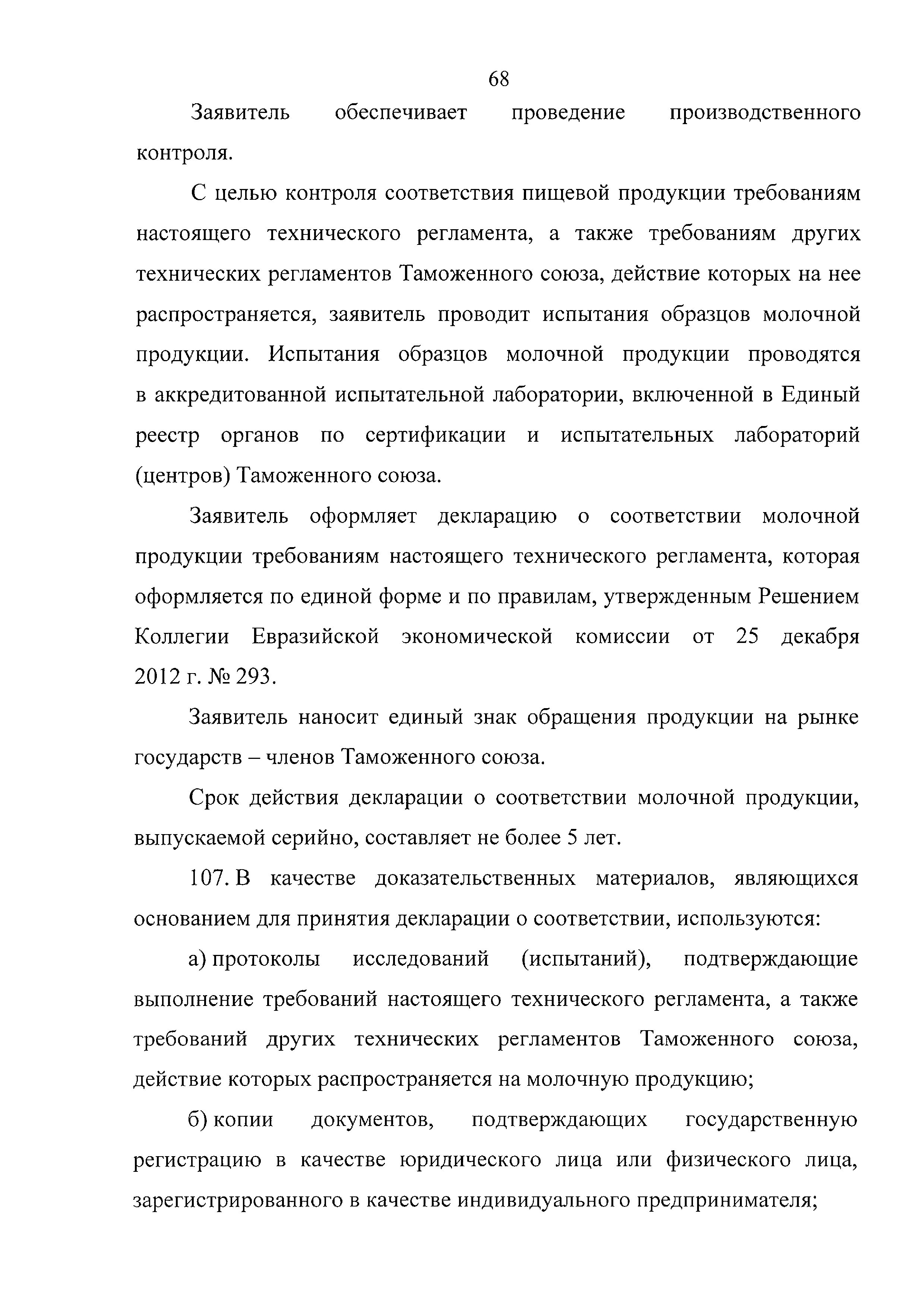 68

Заявитель обеспечивает проведение производственного контроля.

С целью контроля соответствия пищевой продукции требованиям настоящего технического регламента, а также требованиям других технических регламентов Таможенного союза, действие которых на нее распространяется, заявитель проводит испытания образцов молочной продукции. Испытания образцов молочной продукции проводятся в аккредитованной испытательной лаборатории, включенной в Единый реестр органов по сертификации и испытательных лабораторий (центров) Таможенного союза.

Заявитель оформляет декларацию о соответствии молочной продукции требованиям настоящего технического регламента, которая оформляется по единой форме и по правилам, утвержденным Решением Коллегии Евразийской экономической комиссии от 25 декабря 2012 г. № 293.

Заявитель наносит единый знак обращения продукции на рынке государств – членов Таможенного союза.

Срок действия декларации о соответствии молочной продукции, выпускаемой серийно, составляет не более 5 лет.

107. В качестве доказательственных материалов, являющихся основанием для принятия декларации о соответствии, используются:

а) протоколы исследований (испытаний), подтверждающие выполнение требований настоящего технического регламента, а также требований других технических регламентов Таможенного союза, действие которых распространяется на молочную продукцию;

б) копии документов, подтверждающих государственную регистрацию в качестве юридического лица или физического лица, зарегистрированного в качестве индивидуального предпринимателя;